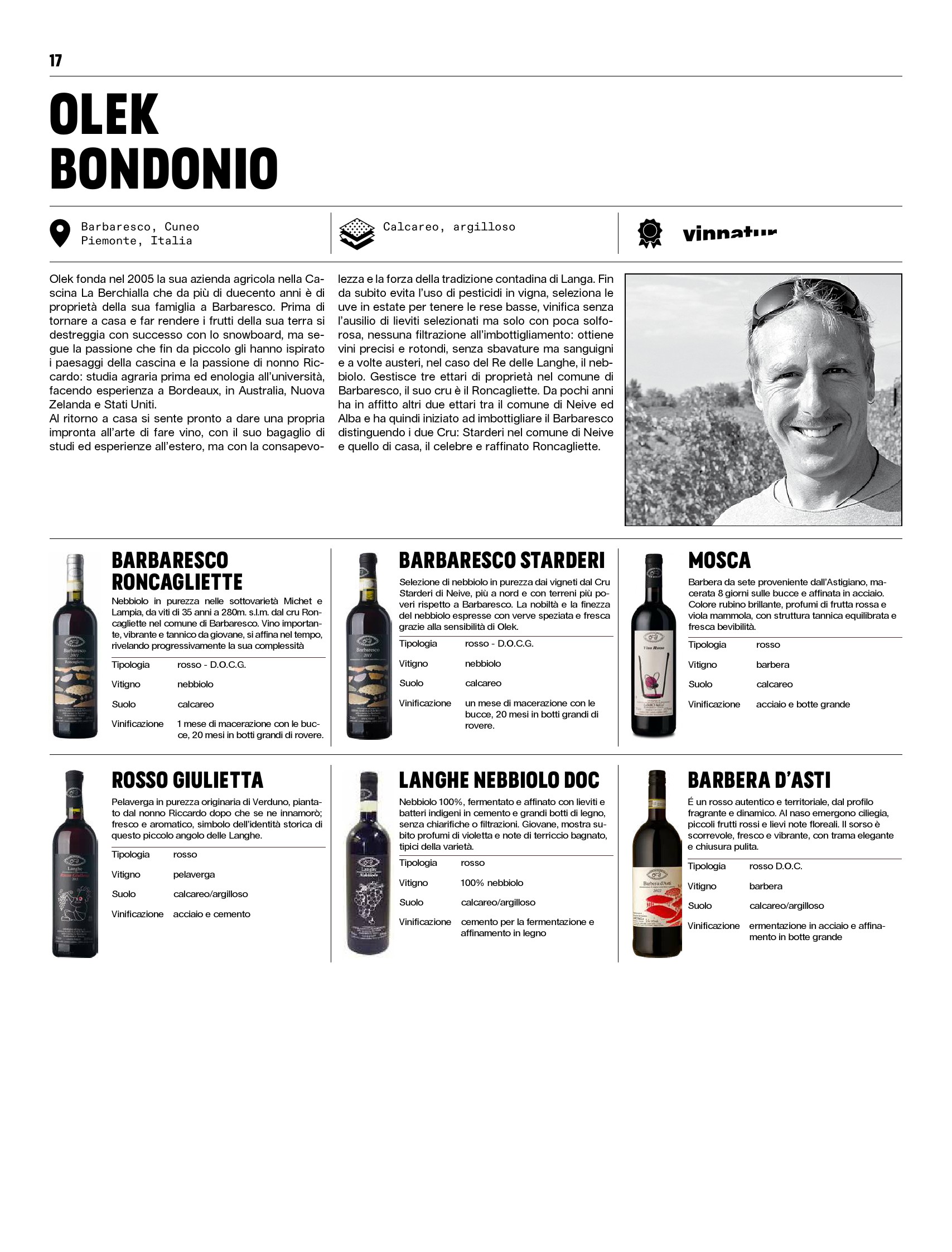 17

OLEK BONDONIO

Barbaresco, Cuneo
Piemonte, Italia

Calcareo, argilloso

vinnatur

Olek fonda nel 2005 la sua azienda agricola nella Cascina La Berchialla che da più di duecento anni è di proprietà della sua famiglia a Barbaresco. Prima di tornare a casa e far rendere i frutti della sua terra si destreggia con successo con lo snowboard, ma segue la passione che fin da piccolo gli hanno ispirato i paesaggi della cascina e la passione di nonno Riccardo: studia agraria prima ed enologia all'università, facendo esperienza a Bordeaux, in Australia, Nuova Zelanda e Stati Uniti.
Al ritorno a casa si sente pronto a dare una propria impronta all'arte di fare vino, con il suo bagaglio di studi ed esperienze all'estero, ma con la consapevolezza e la forza della tradizione contadina di Langa. Fin da subito evita l'uso di pesticidi in vigna, seleziona le uve in estate per tenere le rese basse, vinifica senza l'ausilio di lieviti selezionati ma solo con poca solforosa, nessuna filtrazione all'imbottigliamento: ottiene vini precisi e rotondi, senza sbavature ma sanguigni e a volte austeri, nel caso del Re delle Langhe, il nebbiolo. Gestisce tre ettari di proprietà nel comune di Barbaresco, il suo cru è il Roncagliette. Da pochi anni ha in affitto altri due ettari tra il comune di Neive ed Alba e ha quindi iniziato ad imbottigliare il Barbaresco distinguendo i due Cru: Starderi nel comune di Neive e quello di casa, il celebre e raffinato Roncagliette.

BARBARESCO RONCAGLIETTE
Nebbiolo in purezza nelle sottovarietà Michet e Lampia, da viti di 35 anni a 280m. s.l.m. dal cru Roncagliette nel comune di Barbaresco. Vino importante, vibrante e tannico da giovane, si affina nel tempo, rivelando progressivamente la sua complessità

| Tipologia | rosso - D.O.C.G. |
|---|---|
| Vitigno | nebbiolo |
| Suolo | calcareo |
| Vinificazione | 1 mese di macerazione con le bucce, 20 mesi in botti grandi di rovere. |

BARBARESCO STARDERI
Selezione di nebbiolo in purezza dai vigneti dal Cru Starderi di Neive, più a nord e con terreni più poveri rispetto a Barbaresco. La nobiltà e la finezza del nebbiolo espresse con verve speziata e fresca grazie alla sensibilità di Olek.

| Tipologia | rosso - D.O.C.G. |
|---|---|
| Vitigno | nebbiolo |
| Suolo | calcareo |
| Vinificazione | un mese di macerazione con le bucce, 20 mesi in botti grandi di rovere. |

MOSCA
Barbera da sete proveniente dall'Astigiano, macerata 8 giorni sulle bucce e affinata in acciaio. Colore rubino brillante, profumi di frutta rossa e viola mammola, con struttura tannica equilibrata e fresca bevibilità.

| Tipologia | rosso |
|---|---|
| Vitigno | barbera |
| Suolo | calcareo |
| Vinificazione | acciaio e botte grande |

ROSSO GIULIETTA
Pelaverga in purezza originaria di Verduno, piantato dal nonno Riccardo dopo che se ne innamorò; fresco e aromatico, simbolo dell'identità storica di questo piccolo angolo delle Langhe.

| Tipologia | rosso |
|---|---|
| Vitigno | pelaverga |
| Suolo | calcareo/argilloso |
| Vinificazione | acciaio e cemento |

LANGHE NEBBIOLO DOC
Nebbiolo 100%, fermentato e affinato con lieviti e batteri indigeni in cemento e grandi botti di legno, senza chiarifiche o filtrazioni. Giovane, mostra subito profumi di violetta e note di terriccio bagnato, tipici della varietà.

| Tipologia | rosso |
|---|---|
| Vitigno | 100% nebbiolo |
| Suolo | calcareo/argilloso |
| Vinificazione | cemento per la fermentazione e affinamento in legno |

BARBERA D'ASTI
É un rosso autentico e territoriale, dal profilo fragrante e dinamico. Al naso emergono ciliegia, piccoli frutti rossi e lievi note floreali. Il sorso è scorrevole, fresco e vibrante, con trama elegante e chiusura pulita.

| Tipologia | rosso D.O.C. |
|---|---|
| Vitigno | barbera |
| Suolo | calcareo/argilloso |
| Vinificazione | ermentazione in acciaio e affinamento in botte grande |